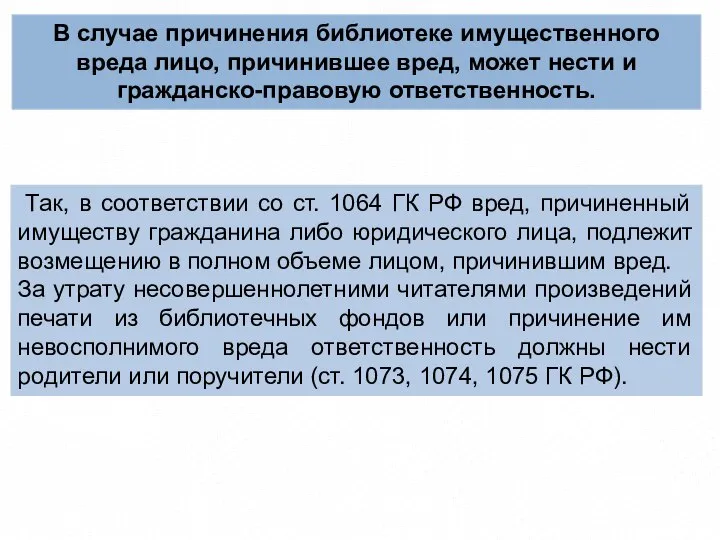 В случае причинения библиотеке имущественного вреда лицо, причинившее вред, может нести и гражданско-правовую ответственность.

Так, в соответствии со ст. 1064 ГК РФ вред, причиненный имуществу гражданина либо юридического лица, подлежит возмещению в полном объеме лицом, причинившим вред.
За утрату несовершеннолетними читателями произведений печати из библиотечных фондов или причинение им невосполнимого вреда ответственность должны нести родители или поручители (ст. 1073, 1074, 1075 ГК РФ).